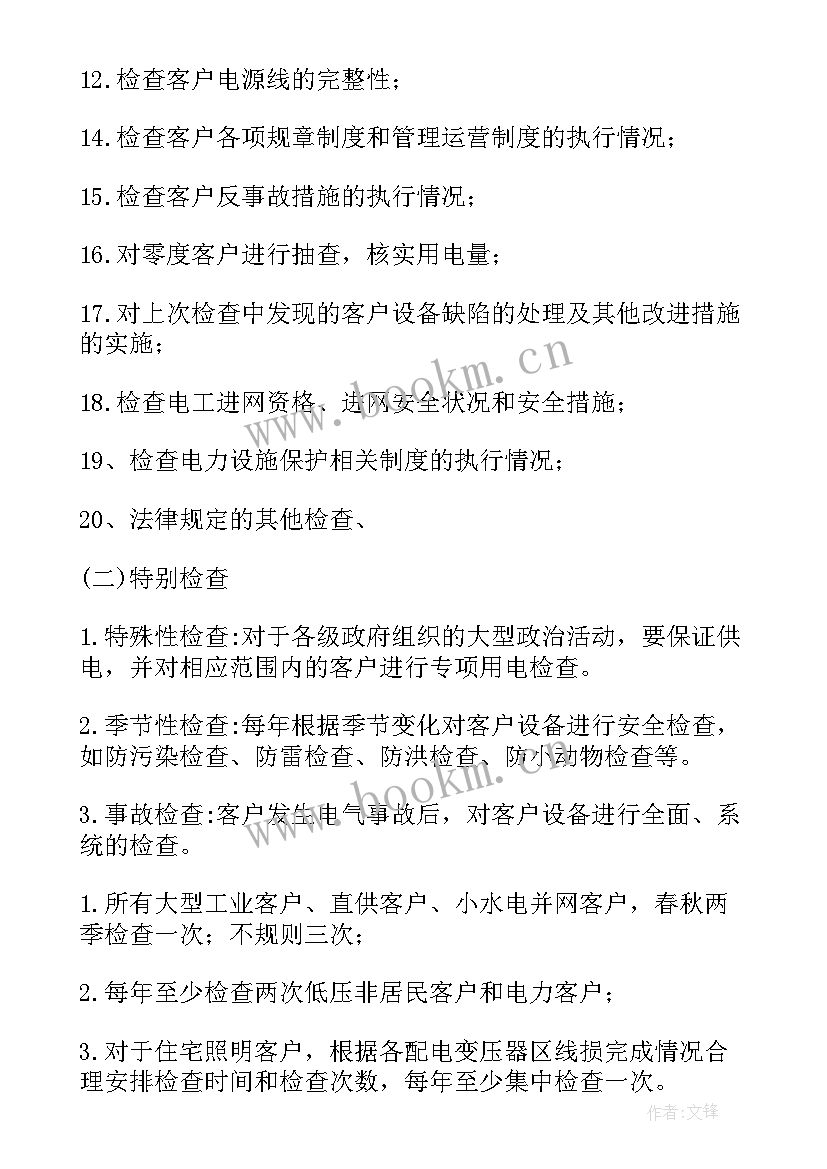 12.检查客户电源线的完整性；

14.检查客户各项规章制度和管理运营制度的执行情况；

15.检查客户反事故措施的执行情况；

16.对零度客户进行抽查，核实用电量；

17.对上次检查中发现的客户设备缺陷的处理及其他改进措施的实施；

18.检查电工进网资格、进网安全状况和安全措施；

19、检查电力设施保护相关制度的执行情况；

20、法律规定的其他检查、

(二)特别检查

1.特殊性检查:对于各级政府组织的大型政治活动，要保证供电，并对相应范围内的客户进行专项用电检查。

2.季节性检查:每年根据季节变化对客户设备进行安全检查，如防污染检查、防雷检查、防洪检查、防小动物检查等。

3.事故检查:客户发生电气事故后，对客户设备进行全面、系统的检查。

1.所有大型工业客户、直供客户、小水电并网客户，春秋两季检查一次；不规则三次；

2.每年至少检查两次低压非居民客户和电力客户；

3.对于住宅照明客户，根据各配电变压器区线损完成情况合理安排检查时间和检查次数，每年至少集中检查一次。

www.bookm.cn

www.bookm.cn

作者:文锋